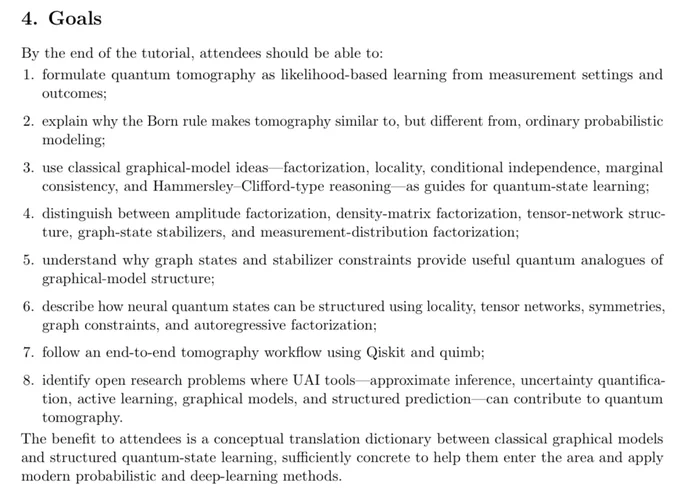 4. Goals

By the end of the tutorial, attendees should be able to:

1. formulate quantum tomography as likelihood-based learning from measurement settings and outcomes;

2. explain why the Born rule makes tomography similar to, but different from, ordinary probabilistic modeling;

3. use classical graphical-model ideas—factorization, locality, conditional independence, marginal consistency, and Hammersley–Clifford-type reasoning—as guides for quantum-state learning;

4. distinguish between amplitude factorization, density-matrix factorization, tensor-network structure, graph-state stabilizers, and measurement-distribution factorization;

5. understand why graph states and stabilizer constraints provide useful quantum analogues of graphical-model structure;

6. describe how neural quantum states can be structured using locality, tensor networks, symmetries, graph constraints, and autoregressive factorization;

7. follow an end-to-end tomography workflow using Qiskit and quimb;

8. identify open research problems where UAI tools—approximate inference, uncertainty quantification, active learning, graphical models, and structured prediction—can contribute to quantum tomography.

The benefit to attendees is a conceptual translation dictionary between classical graphical models and structured quantum-state learning, sufficiently concrete to help them enter the area and apply modern probabilistic and deep-learning methods.